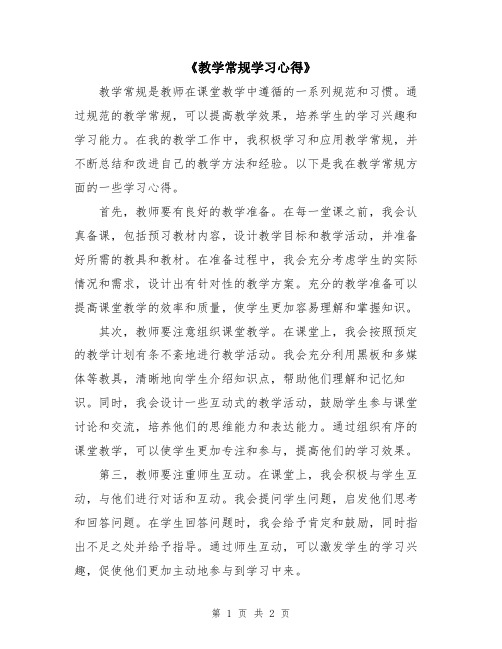 《教学常规学习心得》

教学常规是教师在课堂教学中遵循的一系列规范和习惯。通过规范的教学常规，可以提高教学效果，培养学生的学习兴趣和学习能力。在我的教学工作中，我积极学习和应用教学常规，并不断总结和改进自己的教学方法和经验。以下是我在教学常规方面的一些学习心得。

首先，教师要有良好的教学准备。在每一堂课之前，我会认真备课，包括预习教材内容，设计教学目标和教学活动，并准备好所需的教具和教材。在准备过程中，我会充分考虑学生的实际情况和需求，设计出有针对性的教学方案。充分的教学准备可以提高课堂教学的效率和质量，使学生更加容易理解和掌握知识。

其次，教师要注意组织课堂教学。在课堂上，我会按照预定的教学计划有条不紊地进行教学活动。我会充分利用黑板和多媒体等教具，清晰地向学生介绍知识点，帮助他们理解和记忆知识。同时，我会设计一些互动式的教学活动，鼓励学生参与课堂讨论和交流，培养他们的思维能力和表达能力。通过组织有序的课堂教学，可以使学生更加专注和参与，提高他们的学习效果。

第三，教师要注重师生互动。在课堂上，我会积极与学生互动，与他们进行对话和互动。我会提问学生问题，启发他们思考和回答问题。在学生回答问题时，我会给予肯定和鼓励，同时指出不足之处并给予指导。通过师生互动，可以激发学生的学习兴趣，促使他们更加主动地参与到学习中来。

第 1 页 共 2 页